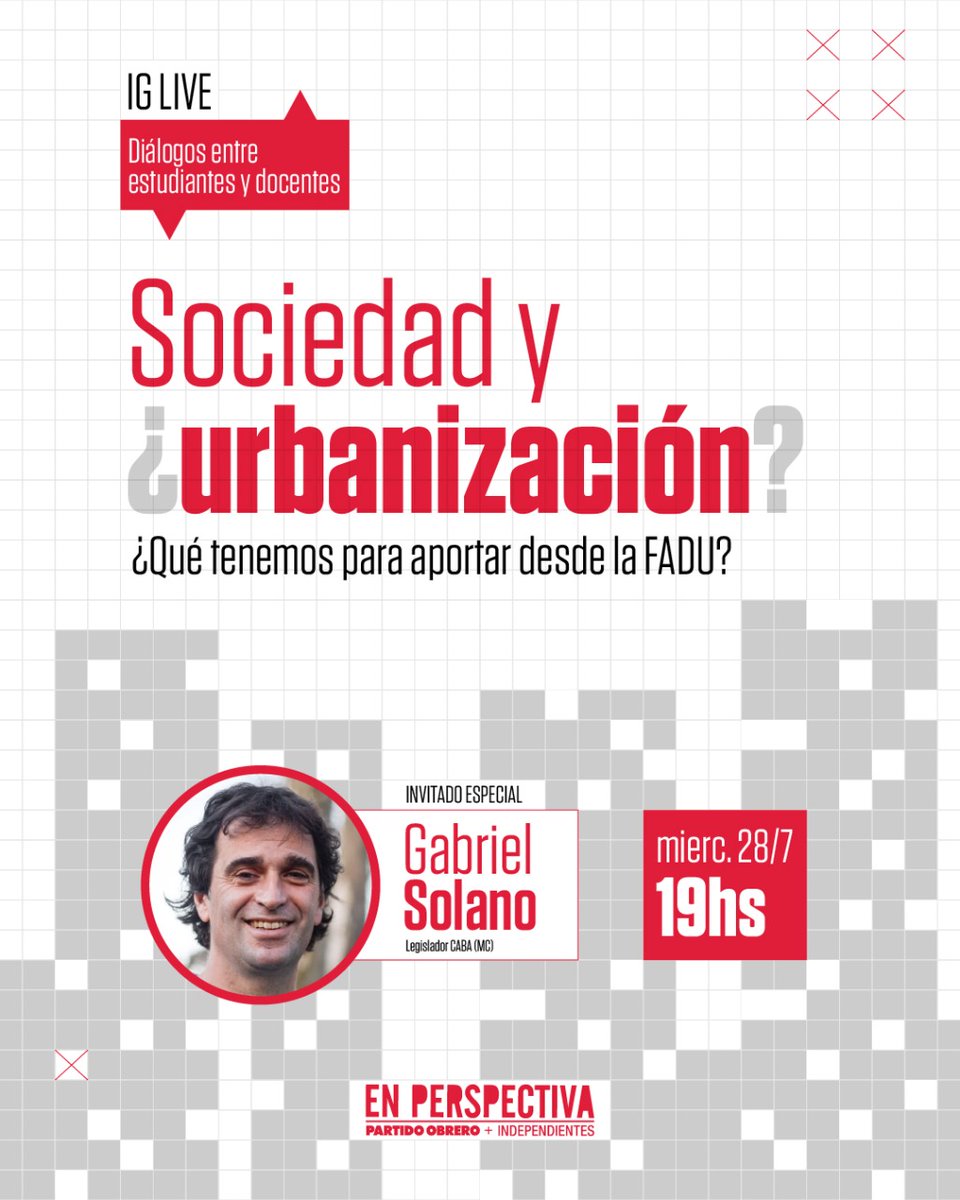 IG LIVE

Diálogos entre estudiantes y docentes

Sociedad y ¿urbanización?

¿Qué tenemos para aportar desde la FADU?

INVITADO ESPECIAL

Gabriel Solano

Legislador CABA (MC)

mierc. 28/7
19hs

EN PERSPECTIVA
PARTIDO OBRERO + INDEPENDIENTES